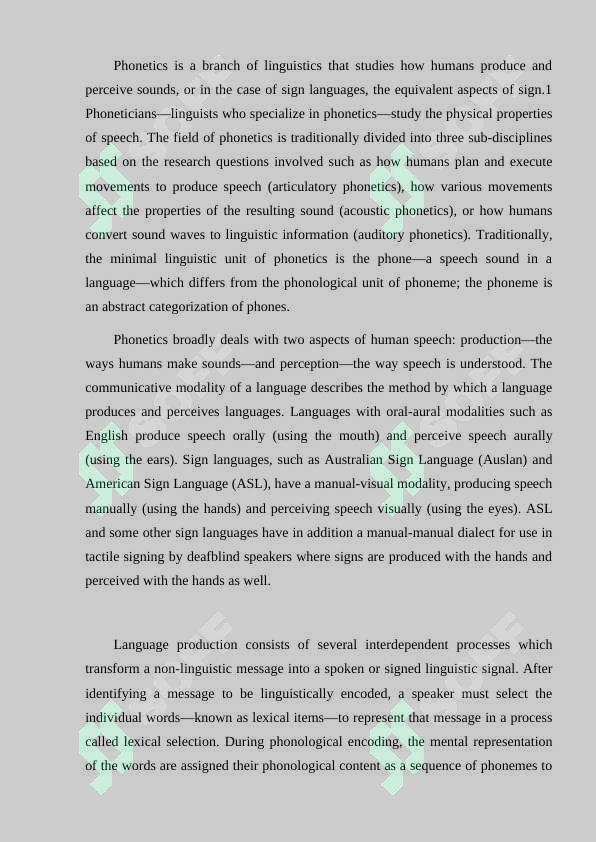 Phonetics is a branch of linguistics that studies how humans produce and perceive sounds, or in the case of sign languages, the equivalent aspects of sign.1 Phoneticians—linguists who specialize in phonetics—study the physical properties of speech. The field of phonetics is traditionally divided into three sub-disciplines based on the research questions involved such as how humans plan and execute movements to produce speech (articulatory phonetics), how various movements affect the properties of the resulting sound (acoustic phonetics), or how humans convert sound waves to linguistic information (auditory phonetics). Traditionally, the minimal linguistic unit of phonetics is the phone—a speech sound in a language—which differs from the phonological unit of phoneme; the phoneme is an abstract categorization of phones.

Phonetics broadly deals with two aspects of human speech: production—the ways humans make sounds—and perception—the way speech is understood. The communicative modality of a language describes the method by which a language produces and perceives languages. Languages with oral-aural modalities such as English produce speech orally (using the mouth) and perceive speech aurally (using the ears). Sign languages, such as Australian Sign Language (Auslan) and American Sign Language (ASL), have a manual-visual modality, producing speech manually (using the hands) and perceiving speech visually (using the eyes). ASL and some other sign languages have in addition a manual-manual dialect for use in tactile signing by deafblind speakers where signs are produced with the hands and perceived with the hands as well.

Language production consists of several interdependent processes which transform a non-linguistic message into a spoken or signed linguistic signal. After identifying a message to be linguistically encoded, a speaker must select the individual words—known as lexical items—to represent that message in a process called lexical selection. During phonological encoding, the mental representation of the words are assigned their phonological content as a sequence of phonemes to